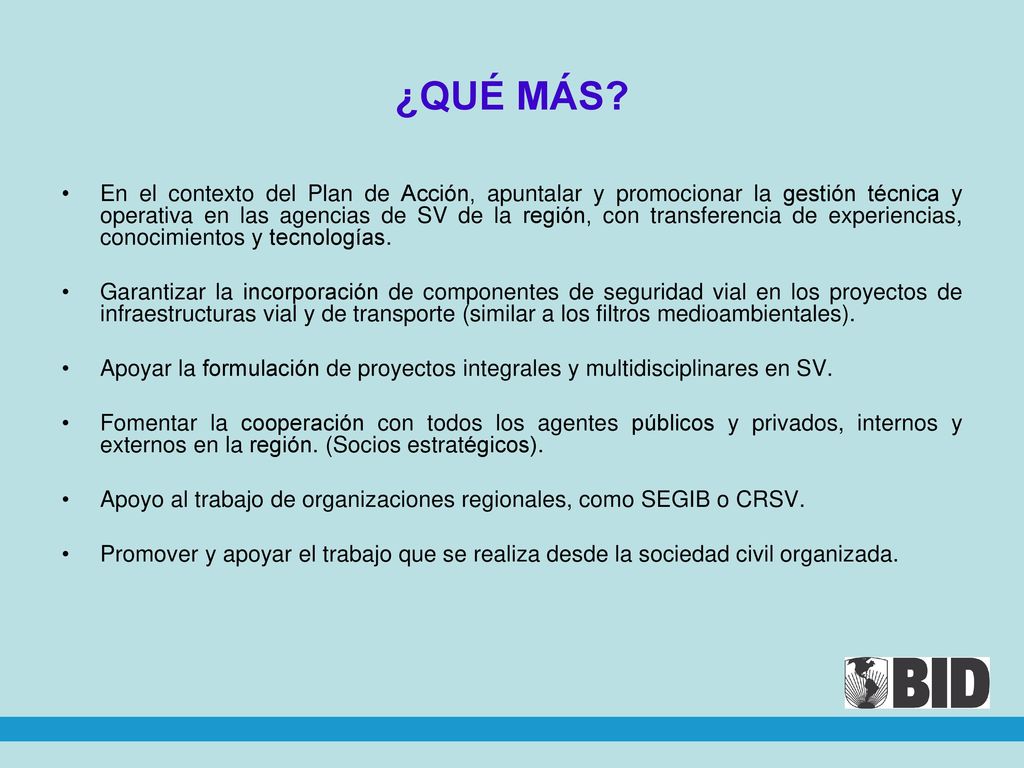 ¿QUÉ MÁS?

• En el contexto del Plan de Acción, apuntalar y promocionar la gestión técnica y operativa en las agencias de SV de la región, con transferencia de experiencias, conocimientos y tecnologías.

• Garantizar la incorporación de componentes de seguridad vial en los proyectos de infraestructuras vial y de transporte (similar a los filtros medioambientales).

• Apoyar la formulación de proyectos integrales y multidisciplinares en SV.

• Fomentar la cooperación con todos los agentes públicos y privados, internos y externos en la región. (Socios estratégicos).

• Apoyo al trabajo de organizaciones regionales, como SEGIB o CRSV.

• Promover y apoyar el trabajo que se realiza desde la sociedad civil organizada.

BID